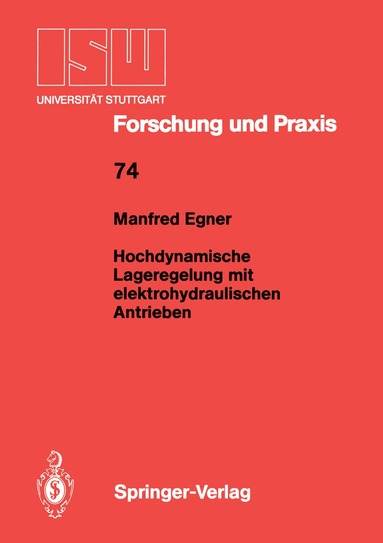 ISW
UNIVERSITÄT STUTTGART

Forschung und Praxis

74

Manfred Egner

Hochdynamische Lageregelung mit elektrohydraulischen Antrieben

Springer-Verlag